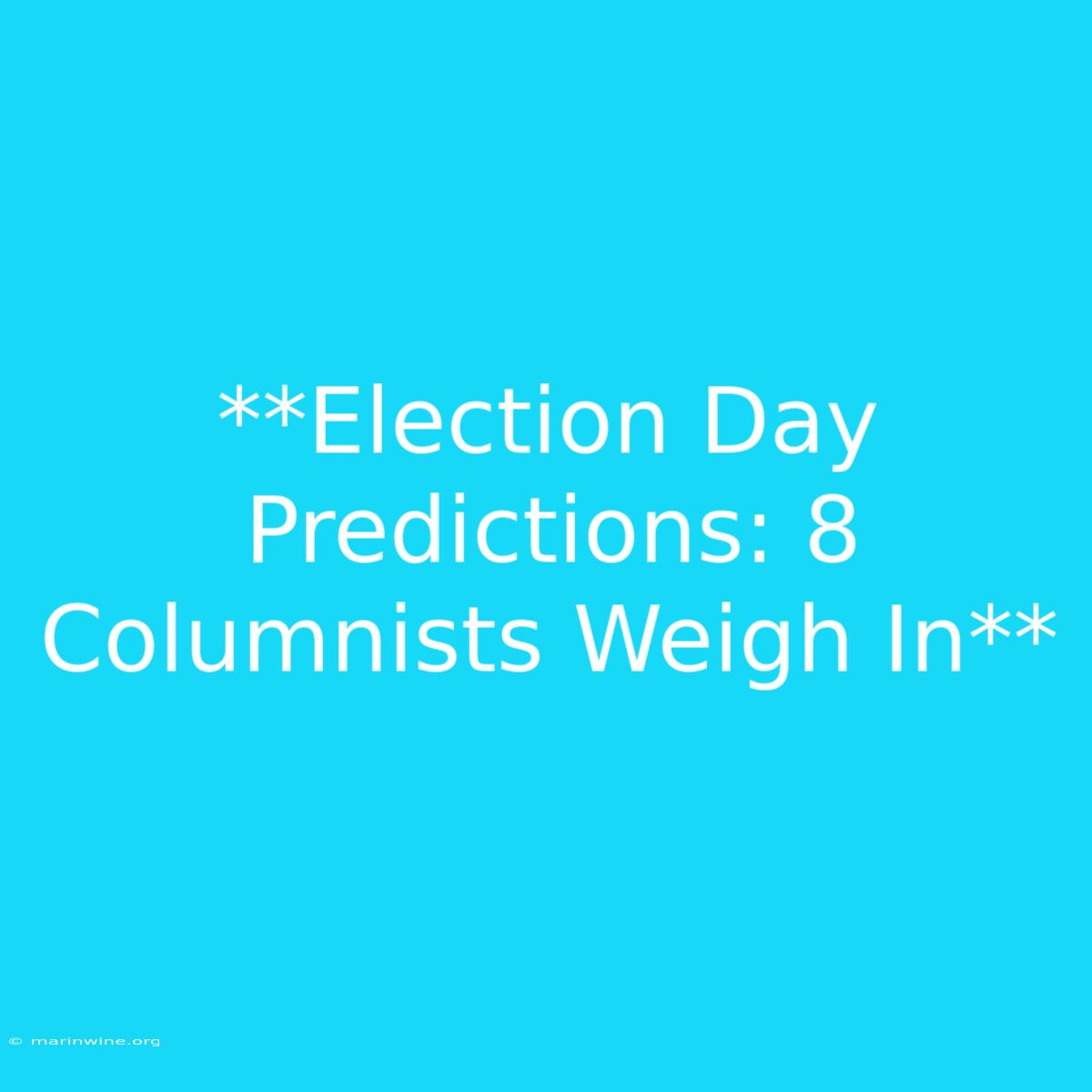 **Election Day Predictions: 8 Columnists Weigh In**

© marinwine.org